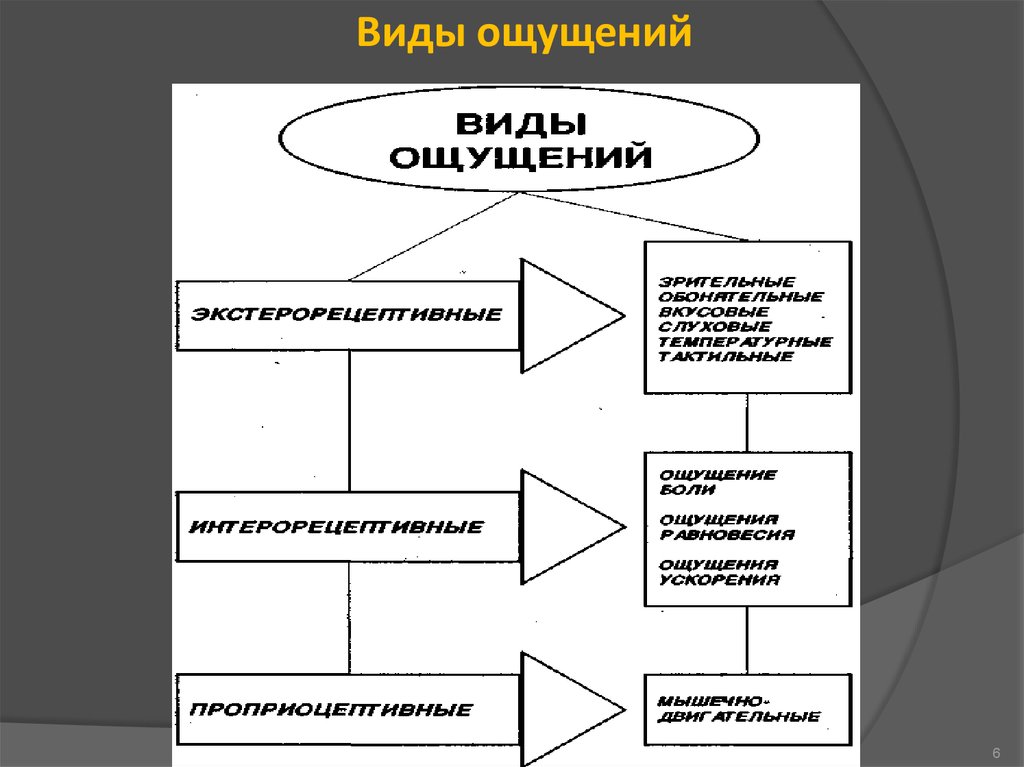 Виды ощущений

ВИДЫ ОЩУЩЕНИЙ

ЭКСТЕРОРЕЦЕПТИВНЫЕ

ЗРИТЕЛЬНЫЕ
ОБОНЯТЕЛЬНЫЕ
ВКУСОВЫЕ
СЛУХОВЫЕ
ТЕМПЕРАТУРНЫЕ
ТАКТИЛЬНЫЕ

ИНТЕРОРЕЦЕПТИВНЫЕ

ОЩУЩЕНИЕ БОЛИ

ОЩУЩЕНИЯ РАВНОВЕСИЯ

ОЩУЩЕНИЯ УСКОРЕНИЯ

ПРОПРИОЦЕПТИВНЫЕ

МЫШЕЧНО-ДВИГАТЕЛЬНЫЕ

6